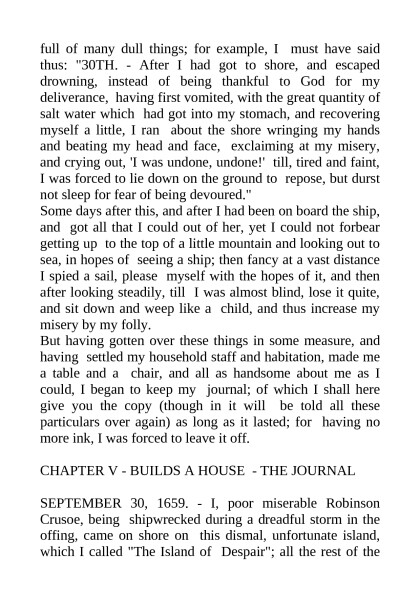 full of many dull things; for example, I must have said thus: "30TH. - After I had got to shore, and escaped drowning, instead of being thankful to God for my deliverance, having first vomited, with the great quantity of salt water which had got into my stomach, and recovering myself a little, I ran about the shore wringing my hands and beating my head and face, exclaiming at my misery, and crying out, 'I was undone, undone!' till, tired and faint, I was forced to lie down on the ground to repose, but durst not sleep for fear of being devoured."
Some days after this, and after I had been on board the ship, and got all that I could out of her, yet I could not forbear getting up to the top of a little mountain and looking out to sea, in hopes of seeing a ship; then fancy at a vast distance I spied a sail, please myself with the hopes of it, and then after looking steadily, till I was almost blind, lose it quite, and sit down and weep like a child, and thus increase my misery by my folly.
But having gotten over these things in some measure, and having settled my household staff and habitation, made me a table and a chair, and all as handsome about me as I could, I began to keep my journal; of which I shall here give you the copy (though in it will be told all these particulars over again) as long as it lasted; for having no more ink, I was forced to leave it off.

CHAPTER V - BUILDS A HOUSE - THE JOURNAL

SEPTEMBER 30, 1659. - I, poor miserable Robinson Crusoe, being shipwrecked during a dreadful storm in the offing, came on shore on this dismal, unfortunate island, which I called "The Island of Despair"; all the rest of the